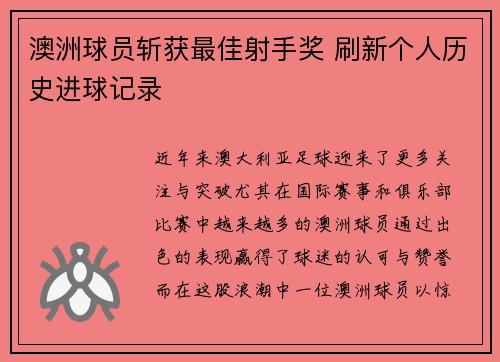 澳洲球员斩获最佳射手奖 刷新个人历史进球记录

近年来澳大利亚足球迎来了更多关注与突破尤其在国际赛事和俱乐部比赛中越来越多的澳洲球员通过出色的表现赢得了球迷的认可与赞誉而在这股浪潮中一位澳洲球员以惊